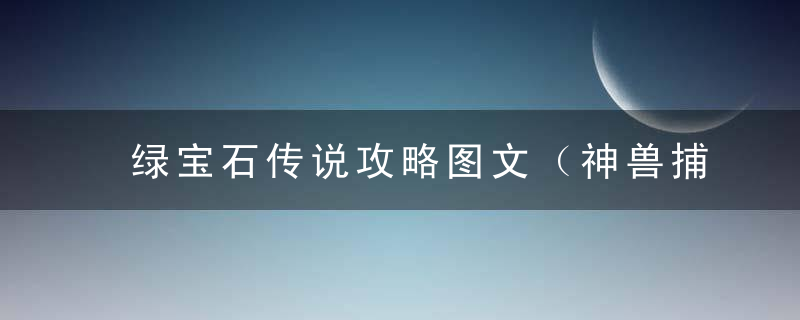 绿宝石传说攻略图文（神兽捕